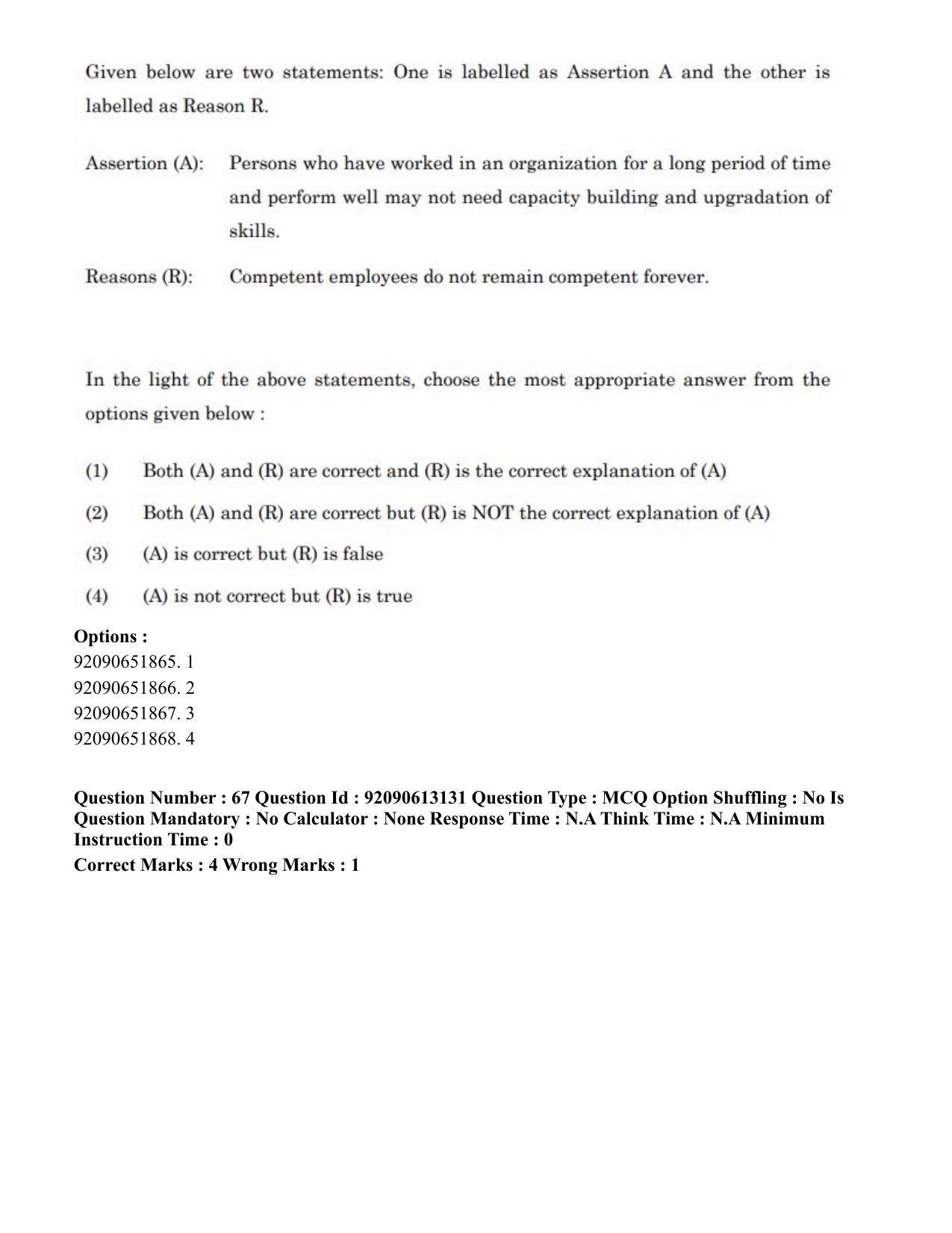 Given below are two statements: One is labelled as Assertion A and the other is labelled as Reason R.

Assertion (A): Persons who have worked in an organization for a long period of time and perform well may not need capacity building and upgradation of skills.

Reasons (R): Competent employees do not remain competent forever.

In the light of the above statements, choose the most appropriate answer from the options given below :

(1) Both (A) and (R) are correct and (R) is the correct explanation of (A)

(2) Both (A) and (R) are correct but (R) is NOT the correct explanation of (A)

(3) (A) is correct but (R) is false

(4) (A) is not correct but (R) is true

Options :
92090651865. 1
92090651866. 2
92090651867. 3
92090651868. 4

Question Number : 67 Question Id : 92090613131 Question Type : MCQ Option Shuffling : No Is Question Mandatory : No Calculator : None Response Time : N.A Think Time : N.A Minimum Instruction Time : 0
Correct Marks : 4 Wrong Marks : 1